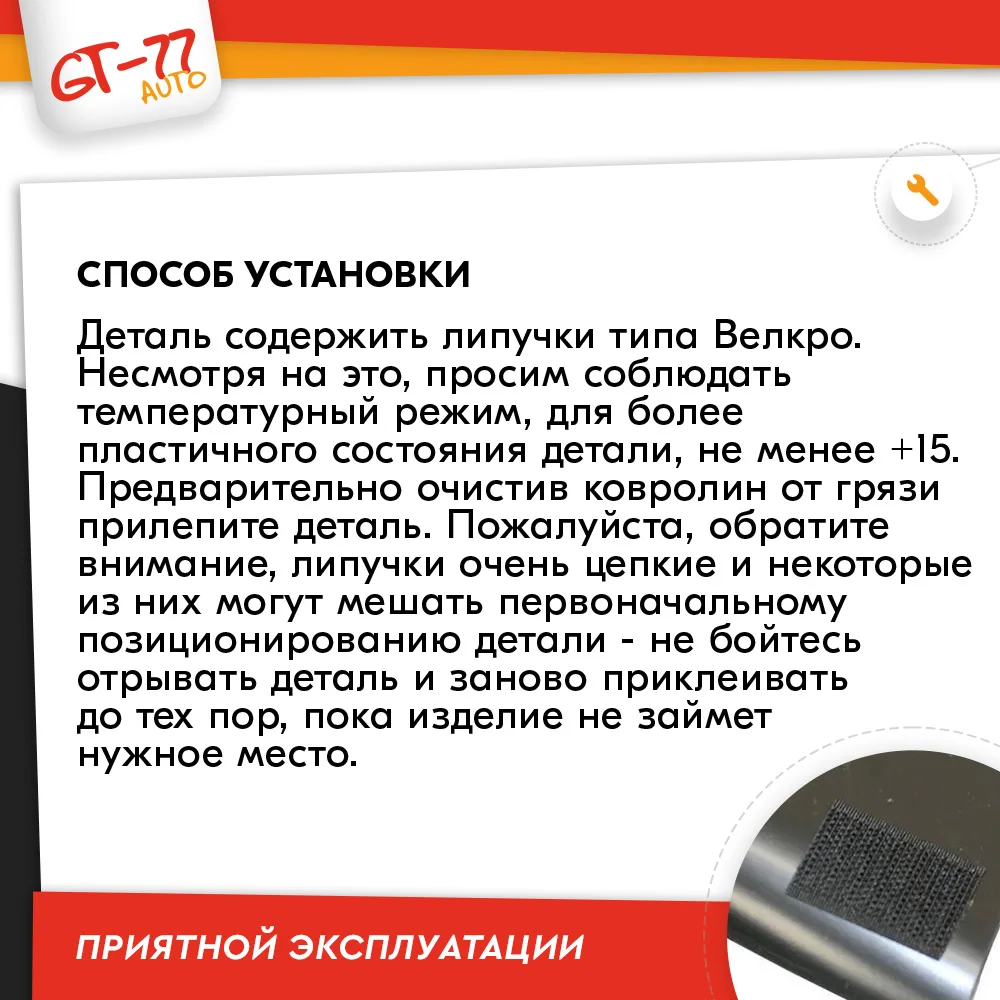 GT-77
AUTO

СПОСОБ УСТАНОВКИ

Деталь содержить липучки типа Велкро. Несмотря на это, просим соблюдать температурный режим, для более пластичного состояния детали, не менее +15. Предварительно очистив ковролин от грязи прилепите деталь. Пожалуйста, обратите внимание, липучки очень цепкие и некоторые из них могут мешать первоначальному позиционированию детали - не бойтесь отрывать деталь и заново приклеивать до тех пор, пока изделие не займет нужное место.

ПРИЯТНОЙ ЭКСПЛУАТАЦИИ